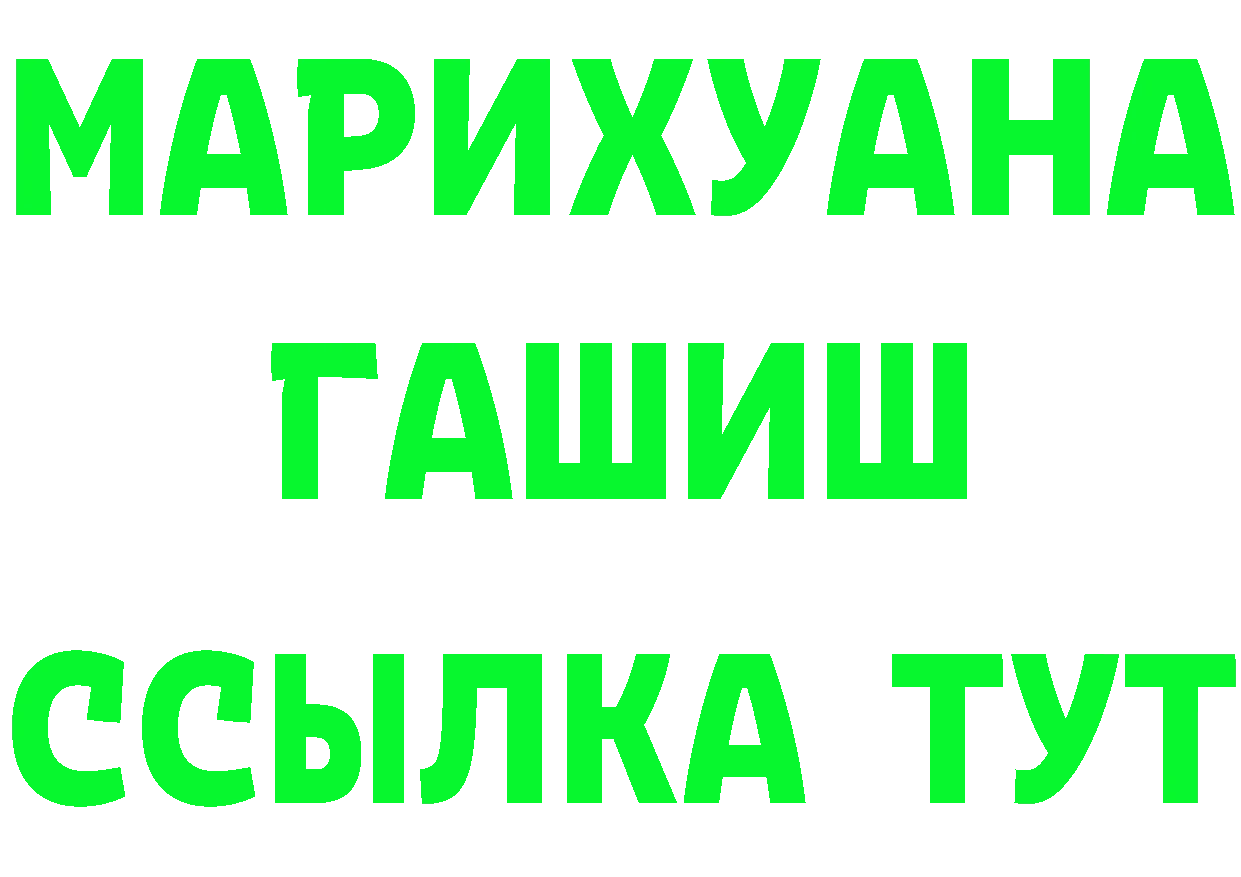 МАРИХУАНА
ГАШИШ
ССЫЛКА ТУТ